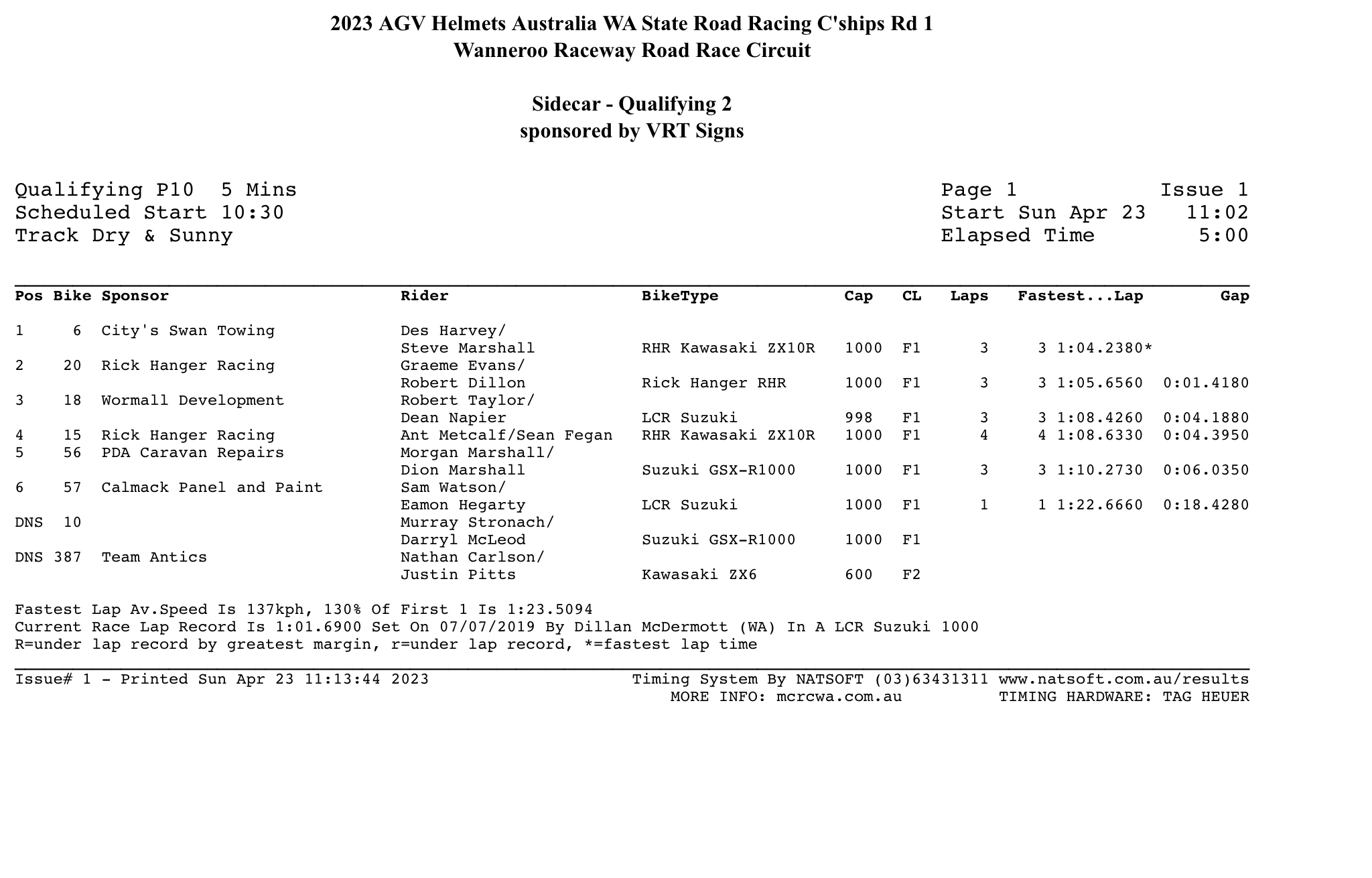 2023 AGV Helmets Australia WA State Road Racing C'ships Rd 1
Wanneroo Raceway Road Race Circuit

Sidecar - Qualifying 2
sponsored by VRT Signs

Qualifying P10 5 Mins
Scheduled Start 10:30
Track Dry & Sunny

Page 1 Issue 1
Start Sun Apr 23 11:02
Elapsed Time 5:00

| Pos | Bike | Sponsor | Rider | BikeType | Cap | CL | Laps | Fastest...Lap | Gap |
|---|---|---|---|---|---|---|---|---|---|
| 1 | 6 | City's Swan Towing | Des Harvey/ Steve Marshall | RHR Kawasaki ZX10R | 1000 | F1 | 3 | 3 1:04.2380* | |
| 2 | 20 | Rick Hanger Racing | Graeme Evans/ Robert Dillon | Rick Hanger RHR | 1000 | F1 | 3 | 3 1:05.6560 | 0:01.4180 |
| 3 | 18 | Wormall Development | Robert Taylor/ Dean Napier | LCR Suzuki | 998 | F1 | 3 | 3 1:08.4260 | 0:04.1880 |
| 4 | 15 | Rick Hanger Racing | Ant Metcalf/Sean Fegan | RHR Kawasaki ZX10R | 1000 | F1 | 4 | 4 1:08.6330 | 0:04.3950 |
| 5 | 56 | PDA Caravan Repairs | Morgan Marshall/ Dion Marshall | Suzuki GSX-R1000 | 1000 | F1 | 3 | 3 1:10.2730 | 0:06.0350 |
| 6 | 57 | Calmack Panel and Paint | Sam Watson/ Eamon Hegarty | LCR Suzuki | 1000 | F1 | 1 | 1 1:22.6660 | 0:18.4280 |
| DNS | 10 | | Murray Stronach/ Darryl McLeod | Suzuki GSX-R1000 | 1000 | F1 | | | |
| DNS | 387 | Team Antics | Nathan Carlson/ Justin Pitts | Kawasaki ZX6 | 600 | F2 | | | |

Fastest Lap Av.Speed Is 137kph, 130% Of First 1 Is 1:23.5094
Current Race Lap Record Is 1:01.6900 Set On 07/07/2019 By Dillan McDermott (WA) In A LCR Suzuki 1000
R=under lap record by greatest margin, r=under lap record, *=fastest lap time

Issue# 1 - Printed Sun Apr 23 11:13:44 2023
Timing System By NATSOFT (03)63431311 www.natsoft.com.au/results
MORE INFO: mcrcwa.com.au TIMING HARDWARE: TAG HEUER